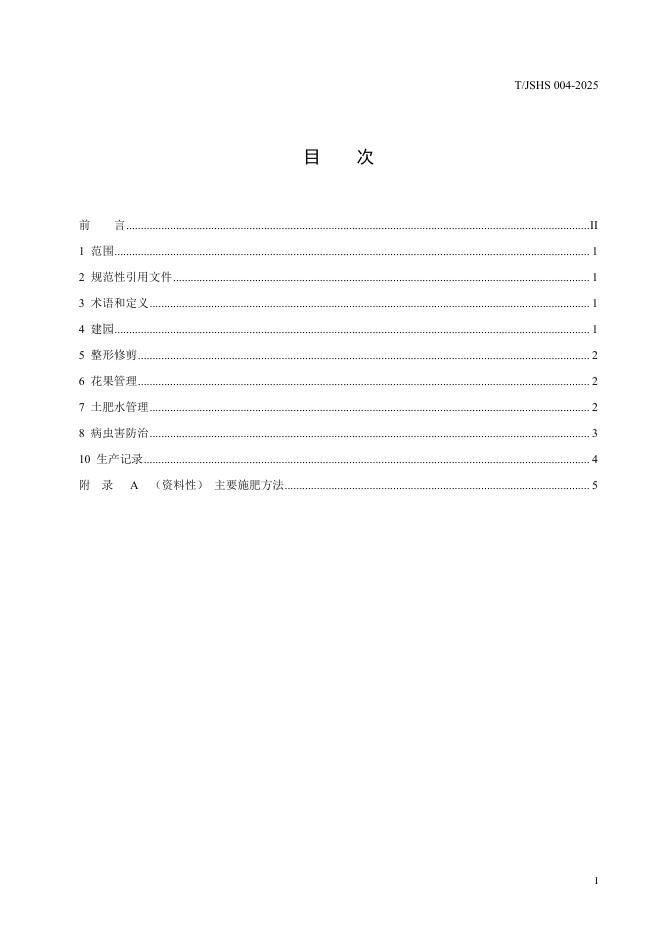 T/JSHS 004-2025

目　次

前　言......II
1 范围......1
2 规范性引用文件......1
3 术语和定义......1
4 建园......1
5 整形修剪......2
6 花果管理......2
7 土肥水管理......2
8 病虫害防治......3
10 生产记录......4
附　录　A　（资料性）　主要施肥方法......5

I